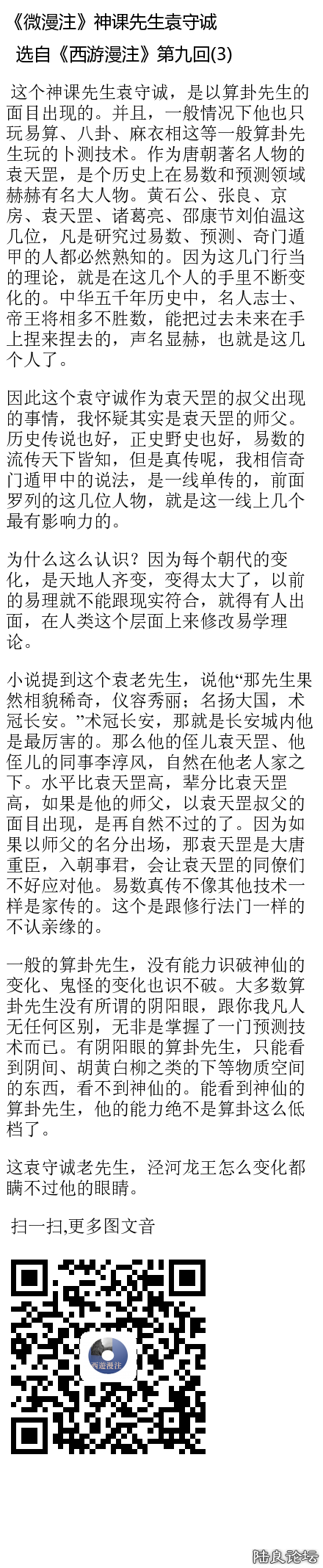 《微漫注》神课先生袁守诚

选自《西游漫注》第九回(3)

这个神课先生袁守诚，是以算卦先生的面目出现的。并且，一般情况下他也只玩易算、八卦、麻衣相这等一般算卦先生玩的卜测技术。作为唐朝著名人物的袁天罡，是个历史上在易数和预测领域赫赫有名大人物。黄石公、张良、京房、袁天罡、诸葛亮、邵康节刘伯温这几位，凡是研究过易数、预测、奇门遁甲的人都必然熟知的。因为这几门行当的理论，就是在这几个人的手里不断变化的。中华五千年历史中，名人志士、帝王将相多不胜数，能把过去未来在手上捏来捏去的，声名显赫，也就是这几个人了。

因此这个袁守诚作为袁天罡的叔父出现的事情，我怀疑其实是袁天罡的师父。历史传说也好，正史野史也好，易数的流传天下皆知，但是真传呢，我相信奇门遁甲中的说法，是一线单传的，前面罗列的这几位人物，就是这一线上几个最有影响力的。

为什么这么认识？因为每个朝代的变化，是天地人齐变，变得太大了，以前的易理就不能跟现实符合，就得有人出面，在人类这个层面上来修改易学理论。

小说提到这个袁老先生，说他“那先生果然相貌稀奇，仪容秀丽；名扬大国，术冠长安。”术冠长安，那就是长安城内他是最厉害的。那么他的侄儿袁天罡、他侄儿的同事李淳风，自然在他老人家之下。水平比袁天罡高，辈分比袁天罡高，如果是他的师父，以袁天罡叔父的面目出现，是再自然不过的了。因为如果以师父的名分出场，那袁天罡是大唐重臣，入朝事君，会让袁天罡的同僚们不好应对他。易数真传不像其他技术一样是家传的。这个是跟修行法门一样的不认亲缘的。

一般的算卦先生，没有能力识破神仙的变化、鬼怪的变化也识不破。大多数算卦先生没有所谓的阴阳眼，跟你我凡人无任何区别，无非是掌握了一门预测技术而已。有阴阳眼的算卦先生，只能看到阴间、胡黄白柳之类的下等物质空间的东西，看不到神仙的。能看到神仙的算卦先生，他的能力绝不是算卦这么低档了。

这袁守诚老先生，泾河龙王怎么变化都瞒不过他的眼睛。

扫一扫,更多图文音

西遊漫注

陆良论坛